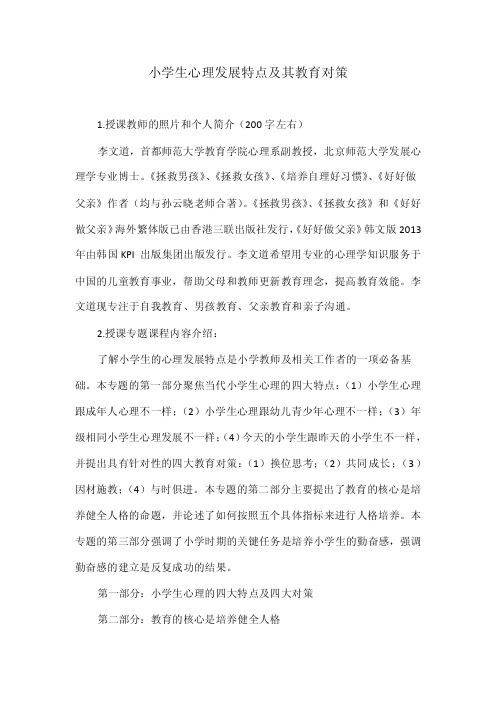 小学生心理发展特点及其教育对策

1.授课教师的照片和个人简介（200字左右）

李文道，首都师范大学教育学院心理系副教授，北京师范大学发展心理学专业博士。《拯救男孩》、《拯救女孩》、《培养自理好习惯》、《好好做父亲》作者（均与孙云晓老师合著）。《拯救男孩》、《拯救女孩》和《好好做父亲》海外繁体版已由香港三联出版社发行，《好好做父亲》韩文版2013年由韩国KPI出版集团出版发行。李文道希望用专业的心理学知识服务于中国的儿童教育事业，帮助父母和教师更新教育理念，提高教育效能。李文道现专注于自我教育、男孩教育、父亲教育和亲子沟通。

2.授课专题课程内容介绍：

了解小学生的心理发展特点是小学教师及相关工作者的一项必备基础。本专题的第一部分聚焦当代小学生心理的四大特点：（1）小学生心理跟成年人心理不一样；（2）小学生心理跟幼儿青少年心理不一样；（3）年级相同小学生心理发展不一样；（4）今天的小学生跟昨天的小学生不一样，并提出具有针对性的四大教育对策：（1）换位思考；（2）共同成长；（3）因材施教；（4）与时俱进。本专题的第二部分主要提出了教育的核心是培养健全人格的命题，并论述了如何按照五个具体指标来进行人格培养。本专题的第三部分强调了小学时期的关键任务是培养小学生的勤奋感，强调勤奋感的建立是反复成功的结果。

第一部分：小学生心理的四大特点及四大对策

第二部分：教育的核心是培养健全人格